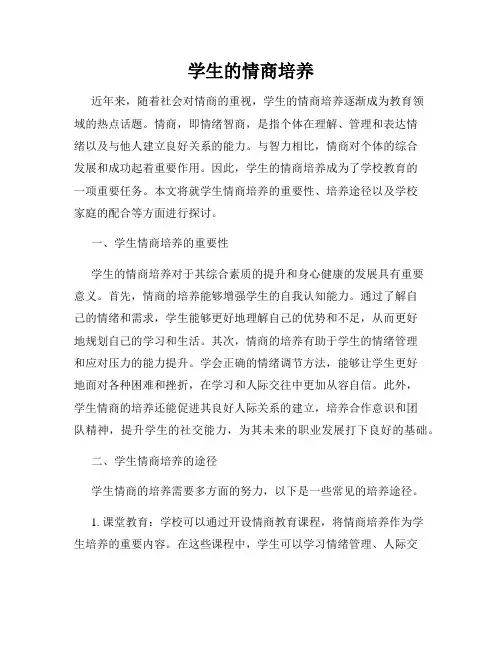 学生的情商培养

近年来，随着社会对情商的重视，学生的情商培养逐渐成为教育领域的热点话题。情商，即情绪智商，是指个体在理解、管理和表达情绪以及与他人建立良好关系的能力。与智力相比，情商对个体的综合发展和成功起着重要作用。因此，学生的情商培养成为了学校教育的一项重要任务。本文将就学生情商培养的重要性、培养途径以及学校家庭的配合等方面进行探讨。

一、学生情商培养的重要性

学生的情商培养对于其综合素质的提升和身心健康的发展具有重要意义。首先，情商的培养能够增强学生的自我认知能力。通过了解自己的情绪和需求，学生能够更好地理解自己的优势和不足，从而更好地规划自己的学习和生活。其次，情商的培养有助于学生的情绪管理和应对压力的能力提升。学会正确的情绪调节方法，能够让学生更好地面对各种困难和挫折，在学习和人际交往中更加从容自信。此外，学生情商的培养还能促进其良好人际关系的建立，培养合作意识和团队精神，提升学生的社交能力，为其未来的职业发展打下良好的基础。

二、学生情商培养的途径

学生情商的培养需要多方面的努力，以下是一些常见的培养途径。

1. 课堂教育：学校可以通过开设情商教育课程，将情商培养作为学生培养的重要内容。在这些课程中，学生可以学习情绪管理、人际交